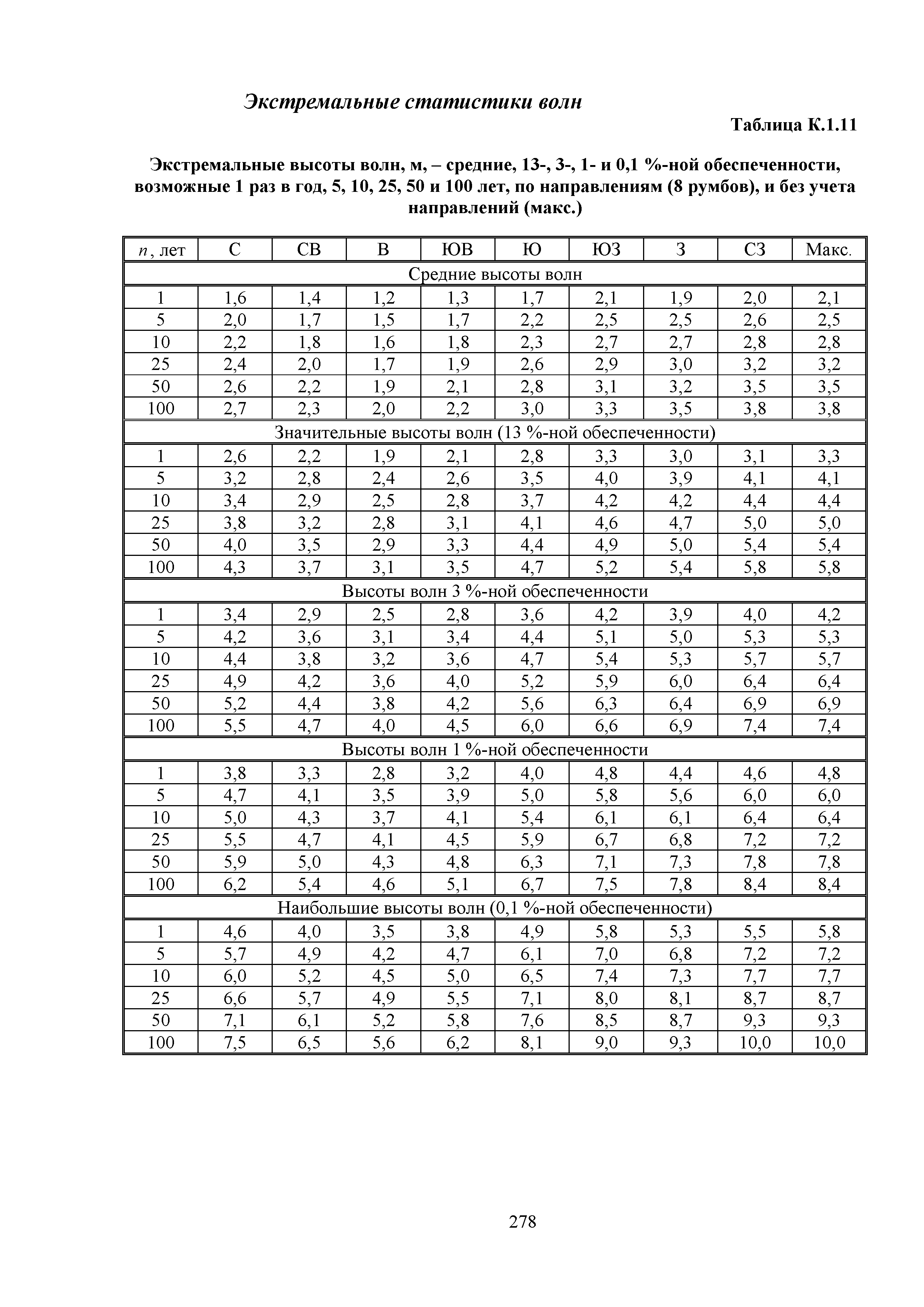 Экстремальные статистики волн

Таблица К.1.11

Экстремальные высоты волн, м, – средние, 13-, 3-, 1- и 0,1 %-ной обеспеченности, возможные 1 раз в год, 5, 10, 25, 50 и 100 лет, по направлениям (8 румбов), и без учета направлений (макс.)

| $n$, лет | С | СВ | В | ЮВ | Ю | ЮЗ | З | СЗ | Макс. |
|---|---|---|---|---|---|---|---|---|---|
| Средние высоты волн | | | | | | | | | |
| 1 | 1,6 | 1,4 | 1,2 | 1,3 | 1,7 | 2,1 | 1,9 | 2,0 | 2,1 |
| 5 | 2,0 | 1,7 | 1,5 | 1,7 | 2,2 | 2,5 | 2,5 | 2,6 | 2,5 |
| 10 | 2,2 | 1,8 | 1,6 | 1,8 | 2,3 | 2,7 | 2,7 | 2,8 | 2,8 |
| 25 | 2,4 | 2,0 | 1,7 | 1,9 | 2,6 | 2,9 | 3,0 | 3,2 | 3,2 |
| 50 | 2,6 | 2,2 | 1,9 | 2,1 | 2,8 | 3,1 | 3,2 | 3,5 | 3,5 |
| 100 | 2,7 | 2,3 | 2,0 | 2,2 | 3,0 | 3,3 | 3,5 | 3,8 | 3,8 |
| Значительные высоты волн (13 %-ной обеспеченности) | | | | | | | | | |
| 1 | 2,6 | 2,2 | 1,9 | 2,1 | 2,8 | 3,3 | 3,0 | 3,1 | 3,3 |
| 5 | 3,2 | 2,8 | 2,4 | 2,6 | 3,5 | 4,0 | 3,9 | 4,1 | 4,1 |
| 10 | 3,4 | 2,9 | 2,5 | 2,8 | 3,7 | 4,2 | 4,2 | 4,4 | 4,4 |
| 25 | 3,8 | 3,2 | 2,8 | 3,1 | 4,1 | 4,6 | 4,7 | 5,0 | 5,0 |
| 50 | 4,0 | 3,5 | 2,9 | 3,3 | 4,4 | 4,9 | 5,0 | 5,4 | 5,4 |
| 100 | 4,3 | 3,7 | 3,1 | 3,5 | 4,7 | 5,2 | 5,4 | 5,8 | 5,8 |
| Высоты волн 3 %-ной обеспеченности | | | | | | | | | |
| 1 | 3,4 | 2,9 | 2,5 | 2,8 | 3,6 | 4,2 | 3,9 | 4,0 | 4,2 |
| 5 | 4,2 | 3,6 | 3,1 | 3,4 | 4,4 | 5,1 | 5,0 | 5,3 | 5,3 |
| 10 | 4,4 | 3,8 | 3,2 | 3,6 | 4,7 | 5,4 | 5,3 | 5,7 | 5,7 |
| 25 | 4,9 | 4,2 | 3,6 | 4,0 | 5,2 | 5,9 | 6,0 | 6,4 | 6,4 |
| 50 | 5,2 | 4,4 | 3,8 | 4,2 | 5,6 | 6,3 | 6,4 | 6,9 | 6,9 |
| 100 | 5,5 | 4,7 | 4,0 | 4,5 | 6,0 | 6,6 | 6,9 | 7,4 | 7,4 |
| Высоты волн 1 %-ной обеспеченности | | | | | | | | | |
| 1 | 3,8 | 3,3 | 2,8 | 3,2 | 4,0 | 4,8 | 4,4 | 4,6 | 4,8 |
| 5 | 4,7 | 4,1 | 3,5 | 3,9 | 5,0 | 5,8 | 5,6 | 6,0 | 6,0 |
| 10 | 5,0 | 4,3 | 3,7 | 4,1 | 5,4 | 6,1 | 6,1 | 6,4 | 6,4 |
| 25 | 5,5 | 4,7 | 4,1 | 4,5 | 5,9 | 6,7 | 6,8 | 7,2 | 7,2 |
| 50 | 5,9 | 5,0 | 4,3 | 4,8 | 6,3 | 7,1 | 7,3 | 7,8 | 7,8 |
| 100 | 6,2 | 5,4 | 4,6 | 5,1 | 6,7 | 7,5 | 7,8 | 8,4 | 8,4 |
| Наибольшие высоты волн (0,1 %-ной обеспеченности) | | | | | | | | | |
| 1 | 4,6 | 4,0 | 3,5 | 3,8 | 4,9 | 5,8 | 5,3 | 5,5 | 5,8 |
| 5 | 5,7 | 4,9 | 4,2 | 4,7 | 6,1 | 7,0 | 6,8 | 7,2 | 7,2 |
| 10 | 6,0 | 5,2 | 4,5 | 5,0 | 6,5 | 7,4 | 7,3 | 7,7 | 7,7 |
| 25 | 6,6 | 5,7 | 4,9 | 5,5 | 7,1 | 8,0 | 8,1 | 8,7 | 8,7 |
| 50 | 7,1 | 6,1 | 5,2 | 5,8 | 7,6 | 8,5 | 8,7 | 9,3 | 9,3 |
| 100 | 7,5 | 6,5 | 5,6 | 6,2 | 8,1 | 9,0 | 9,3 | 10,0 | 10,0 |

278